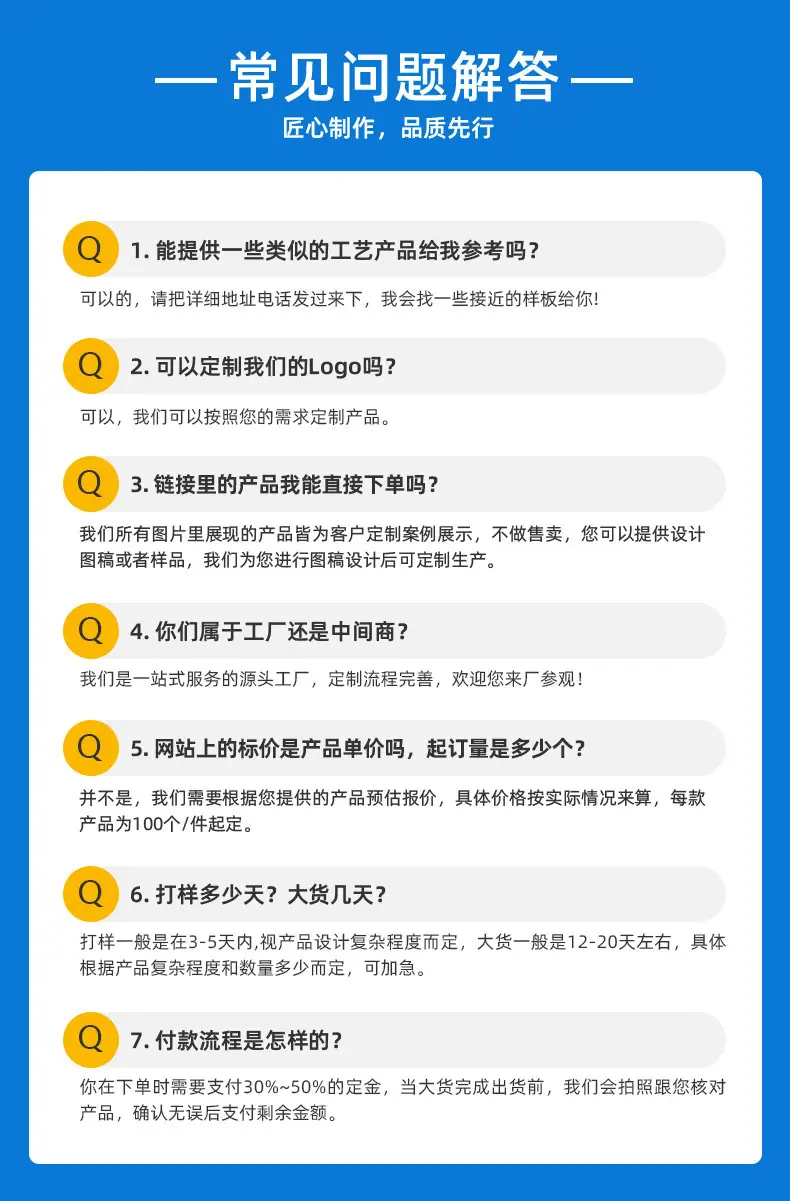 — 常见问题解答 —
匠心制作，品质先行

Q
1.能提供一些类似的工艺产品给我参考吗？

可以的，请把详细地址电话发过来下，我会找一些接近的样板给你!

Q
2.可以定制我们的Logo吗？

可以，我们可以按照您的需求定制产品。

Q
3.链接里的产品我能直接下单吗？

我们所有图片里展现的产品皆为客户定制案例展示，不做售卖，您可以提供设计图稿或者样品，我们为您进行图稿设计后可定制生产。

Q
4.你们属于工厂还是中间商？

我们是一站式服务的源头工厂，定制流程完善，欢迎您来厂参观！

Q
5.网站上的标价是产品单价吗，起订量是多少个？

并不是，我们需要根据您提供的产品预估报价，具体价格按实际情况来算，每款产品为100个/件起定。

Q
6.打样多少天？大货几天？

打样一般是在3-5天内,视产品设计复杂程度而定，大货一般是12-20天左右，具体根据产品复杂程度和数量多少而定，可加急。

Q
7.付款流程是怎样的？

你在下单时需要支付30%~50%的定金，当大货完成出货前，我们会拍照跟您核对产品，确认无误后支付剩余金额。